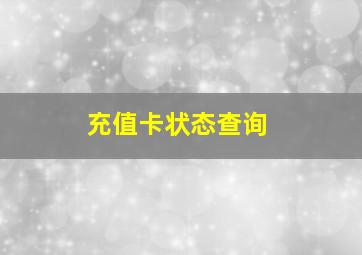 充值卡状态查询